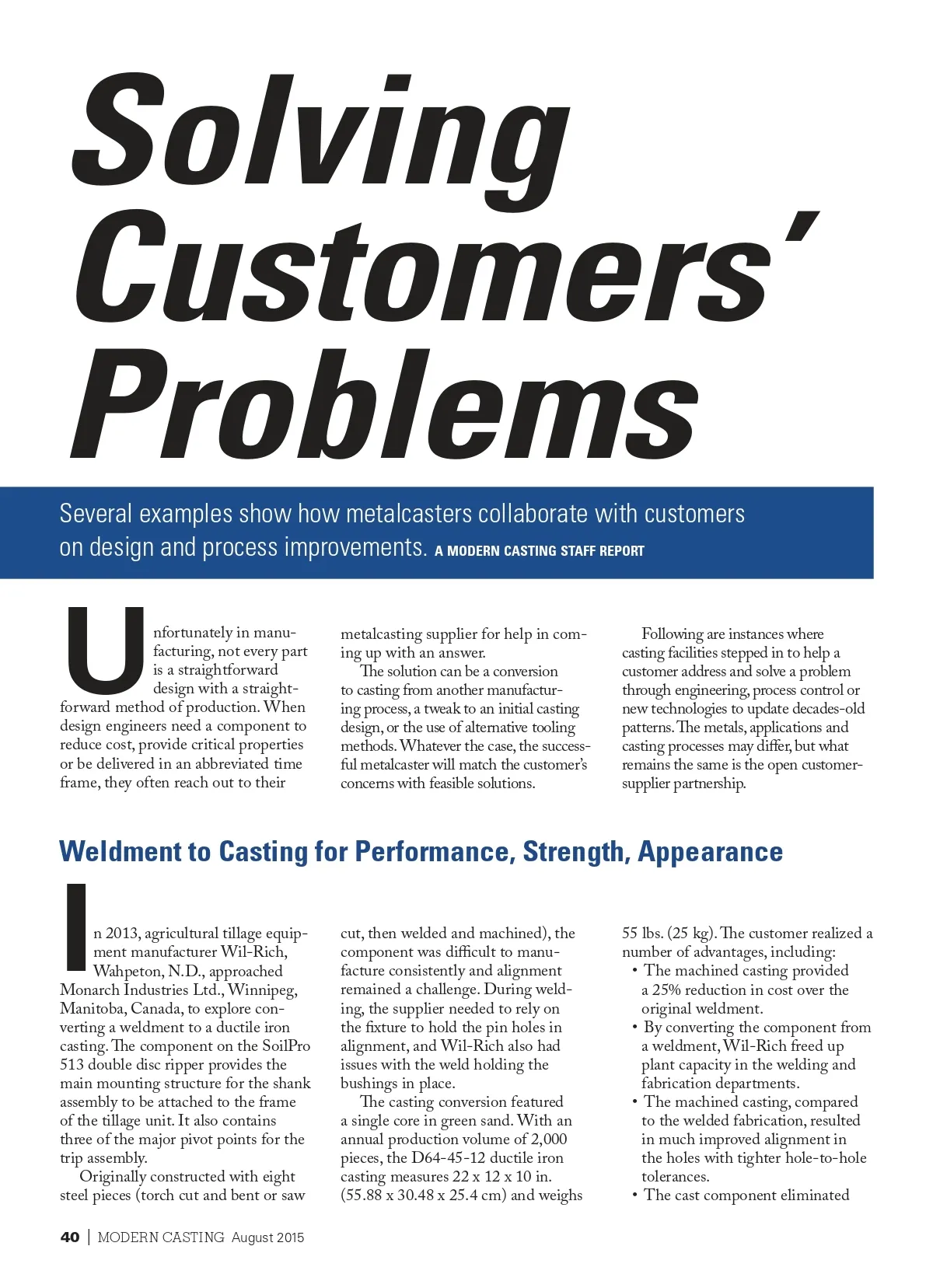 Solving Customers' Problems

Several examples show how metalcasters collaborate with customers on design and process improvements. A MODERN CASTING STAFF REPORT

Unfortunately in manufacturing, not every part is a straightforward design with a straightforward method of production. When design engineers need a component to reduce cost, provide critical properties or be delivered in an abbreviated time frame, they often reach out to their metalcasting supplier for help in coming up with an answer.

The solution can be a conversion to casting from another manufacturing process, a tweak to an initial casting design, or the use of alternative tooling methods. Whatever the case, the successful metalcaster will match the customer's concerns with feasible solutions.

Following are instances where casting facilities stepped in to help a customer address and solve a problem through engineering, process control or new technologies to update decades-old patterns. The metals, applications and casting processes may differ, but what remains the same is the open customer-supplier partnership.

Weldment to Casting for Performance, Strength, Appearance

In 2013, agricultural tillage equipment manufacturer Wil-Rich, Wahpeton, N.D., approached Monarch Industries Ltd., Winnipeg, Manitoba, Canada, to explore converting a weldment to a ductile iron casting. The component on the SoilPro 513 double disc ripper provides the main mounting structure for the shank assembly to be attached to the frame of the tillage unit. It also contains three of the major pivot points for the trip assembly.

Originally constructed with eight steel pieces (torch cut and bent or saw cut, then welded and machined), the component was difficult to manufacture consistently and alignment remained a challenge. During welding, the supplier needed to rely on the fixture to hold the pin holes in alignment, and Wil-Rich also had issues with the weld holding the bushings in place.

The casting conversion featured a single core in green sand. With an annual production volume of 2,000 pieces, the D64-45-12 ductile iron casting measures 22 x 12 x 10 in. (55.88 x 30.48 x 25.4 cm) and weighs 55 lbs. (25 kg). The customer realized a number of advantages, including:
• The machined casting provided a 25% reduction in cost over the original weldment.
• By converting the component from a weldment, Wil-Rich freed up plant capacity in the welding and fabrication departments.
• The machined casting, compared to the welded fabrication, resulted in much improved alignment in the holes with tighter hole-to-hole tolerances.
• The cast component eliminated

40 | MODERN CASTING August 2015